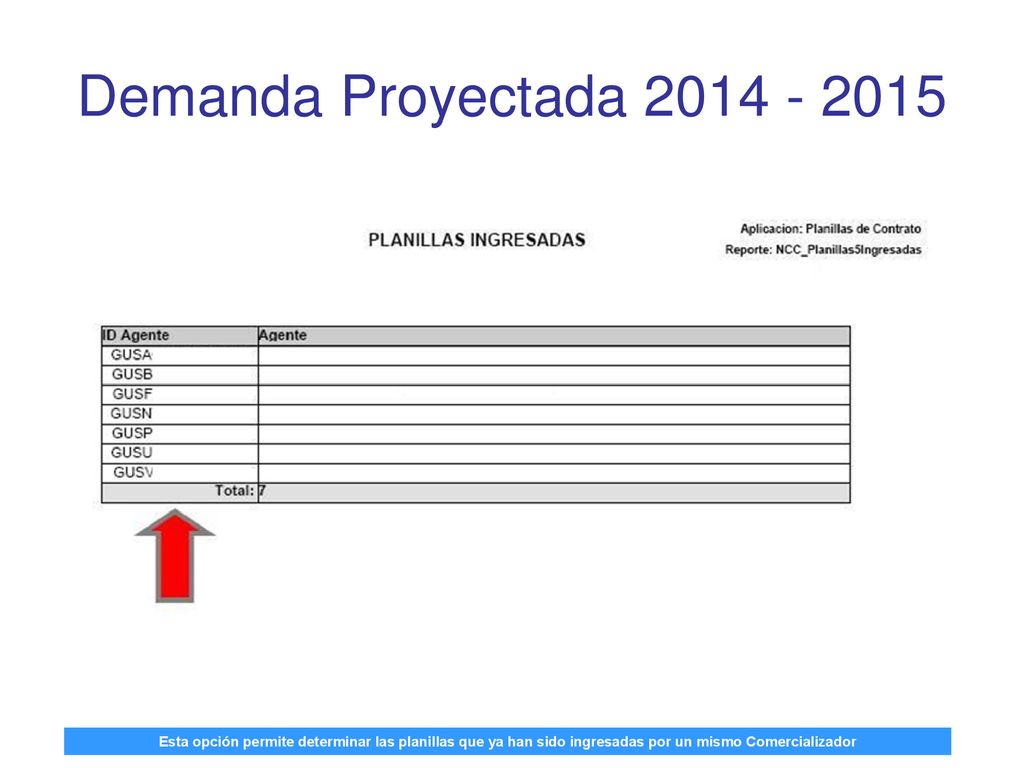 Demanda Proyectada 2014 - 2015

PLANILLAS INGRESADAS

Aplicacion: Planillas de Contrato
Reporte: NCC_Planillas5Ingresadas

| ID Agente | Agente |
|---|---|
| GUSA | |
| GUSB | |
| GUSF | |
| GUSN | |
| GUSP | |
| GUSU | |
| GUSV | |
| Total: | 7 |

Esta opción permite determinar las planillas que ya han sido ingresadas por un mismo Comercializador